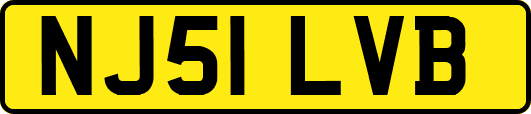 NJ51 LVB